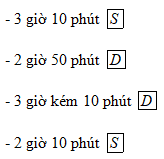 - 3 giờ 10 phút $\boxed{S}$

- 2 giờ 50 phút $\boxed{D}$

- 3 giờ kém 10 phút $\boxed{D}$

- 2 giờ 10 phút $\boxed{S}$